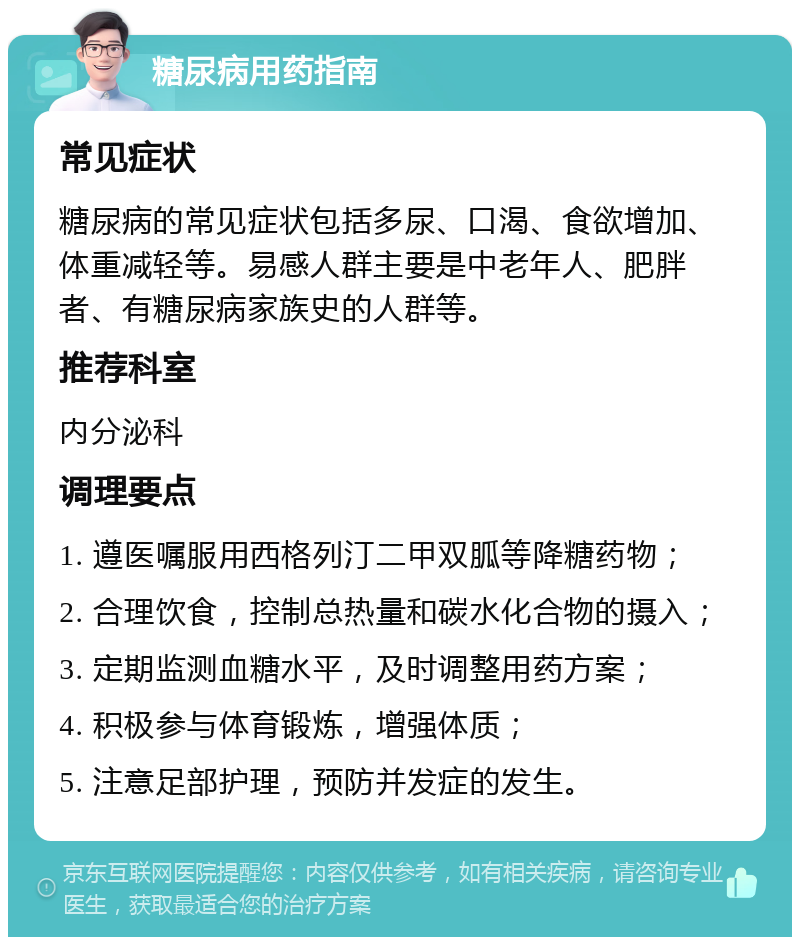 糖尿病用药指南

常见症状

糖尿病的常见症状包括多尿、口渴、食欲增加、体重减轻等。易感人群主要是中老年人、肥胖者、有糖尿病家族史的人群等。

推荐科室

内分泌科

调理要点

1. 遵医嘱服用西格列汀二甲双胍等降糖药物；

2. 合理饮食，控制总热量和碳水化合物的摄入；

3. 定期监测血糖水平，及时调整用药方案；

4. 积极参与体育锻炼，增强体质；

5. 注意足部护理，预防并发症的发生。

京东互联网医院提醒您：内容仅供参考，如有相关疾病，请咨询专业医生，获取最适合您的治疗方案